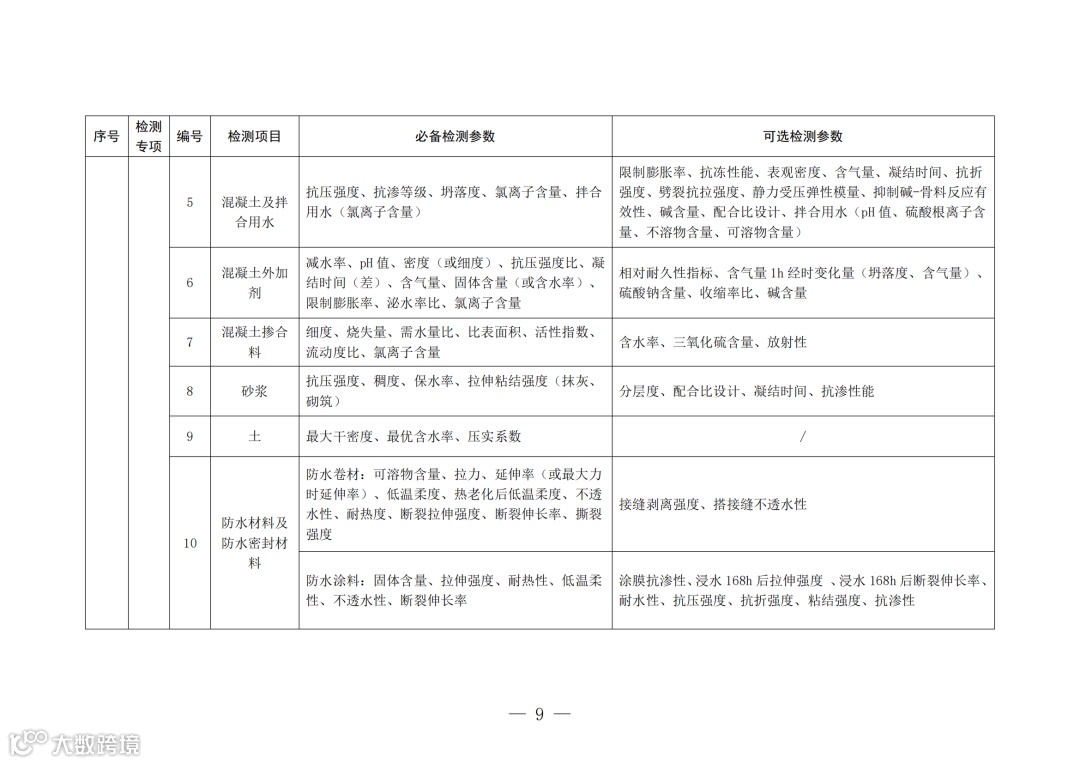 | 序号 | 检测专项 | 编号 | 检测项目 | 必备检测参数 | 可选检测参数 |
|---|---|---|---|---|---|
| | | 5 | 混凝土及拌合用水 | 抗压强度、抗渗等级、坍落度、氯离子含量、拌合用水（氯离子含量） | 限制膨胀率、抗冻性能、表观密度、含气量、凝结时间、抗折强度、劈裂抗拉强度、静力受压弹性模量、抑制碱-骨料反应有效性、碱含量、配合比设计、拌合用水（pH 值、硫酸根离子含量、不溶物含量、可溶物含量） |
| | | 6 | 混凝土外加剂 | 减水率、pH 值、密度（或细度）、抗压强度比、凝结时间（差）、含气量、固体含量（或含水率）、限制膨胀率、泌水率比、氯离子含量 | 相对耐久性指标、含气量 1h 经时变化量（坍落度、含气量）、硫酸钠含量、收缩率比、碱含量 |
| | | 7 | 混凝土掺合料 | 细度、烧失量、需水量比、比表面积、活性指数、流动度比、氯离子含量 | 含水率、三氧化硫含量、放射性 |
| | | 8 | 砂浆 | 抗压强度、稠度、保水率、拉伸粘结强度（抹灰、砌筑） | 分层度、配合比设计、凝结时间、抗渗性能 |
| | | 9 | 土 | 最大干密度、最优含水率、压实系数 | / |
| | | 10 | 防水材料及防水密封材料 | 防水卷材：可溶物含量、拉力、延伸率（或最大力时延伸率）、低温柔度、热老化后低温柔度、不透水性、耐热度、断裂拉伸强度、断裂伸长率、撕裂强度 | 接缝剥离强度、搭接缝不透水性 |
| | | | | 防水涂料：固体含量、拉伸强度、耐热性、低温柔性、不透水性、断裂伸长率 | 涂膜抗渗性、浸水 168h 后拉伸强度 、浸水 168h 后断裂伸长率、耐水性、抗压强度、抗折强度、粘结强度、抗渗性 |

— 9 —

大数跨境